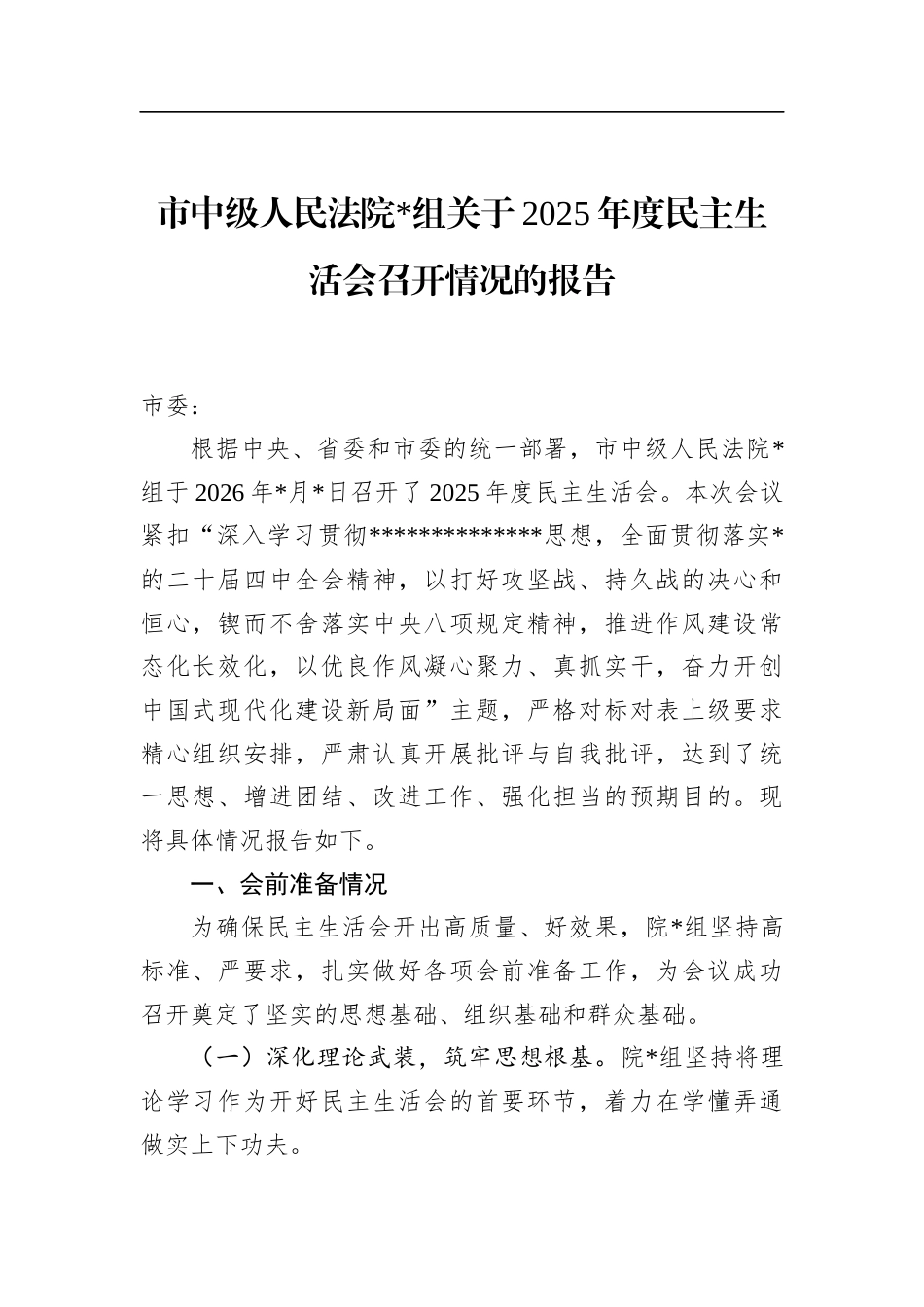 市中级人民法院*组关于2025年度民主生活会召开情况的报告

市委：

根据中央、省委和市委的统一部署，市中级人民法院*组于2026年*月*日召开了2025年度民主生活会。本次会议紧扣“深入学习贯彻**************思想，全面贯彻落实*的二十届四中全会精神，以打好攻坚战、持久战的决心和恒心，锲而不舍落实中央八项规定精神，推进作风建设常态化长效化，以优良作风凝心聚力、真抓实干，奋力开创中国式现代化建设新局面”主题，严格对标对表上级要求精心组织安排，严肃认真开展批评与自我批评，达到了统一思想、增进团结、改进工作、强化担当的预期目的。现将具体情况报告如下。

一、会前准备情况

为确保民主生活会开出高质量、好效果，院*组坚持高标准、严要求，扎实做好各项会前准备工作，为会议成功召开奠定了坚实的思想基础、组织基础和群众基础。

（一）深化理论武装，筑牢思想根基。院*组坚持将理论学习作为开好民主生活会的首要环节，着力在学懂弄通做实上下功夫。